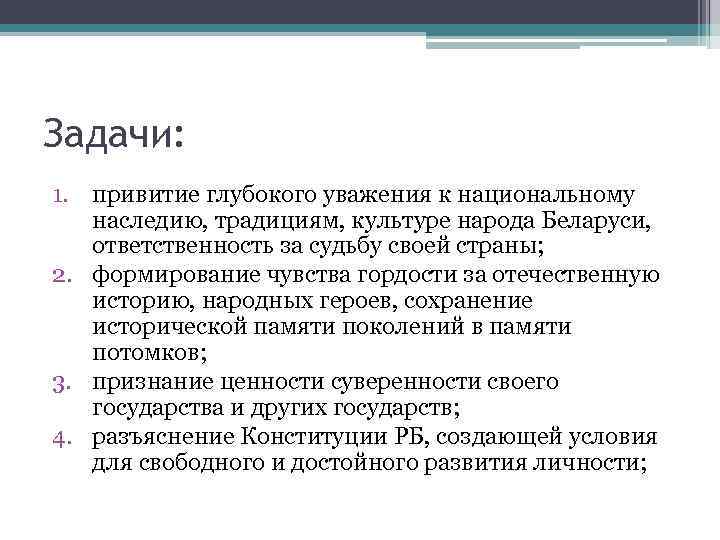 Задачи:

1. привитие глубокого уважения к национальному наследию, традициям, культуре народа Беларуси, ответственность за судьбу своей страны;
2. формирование чувства гордости за отечественную историю, народных героев, сохранение исторической памяти поколений в памяти потомков;
3. признание ценности суверенности своего государства и других государств;
4. разъяснение Конституции РБ, создающей условия для свободного и достойного развития личности;